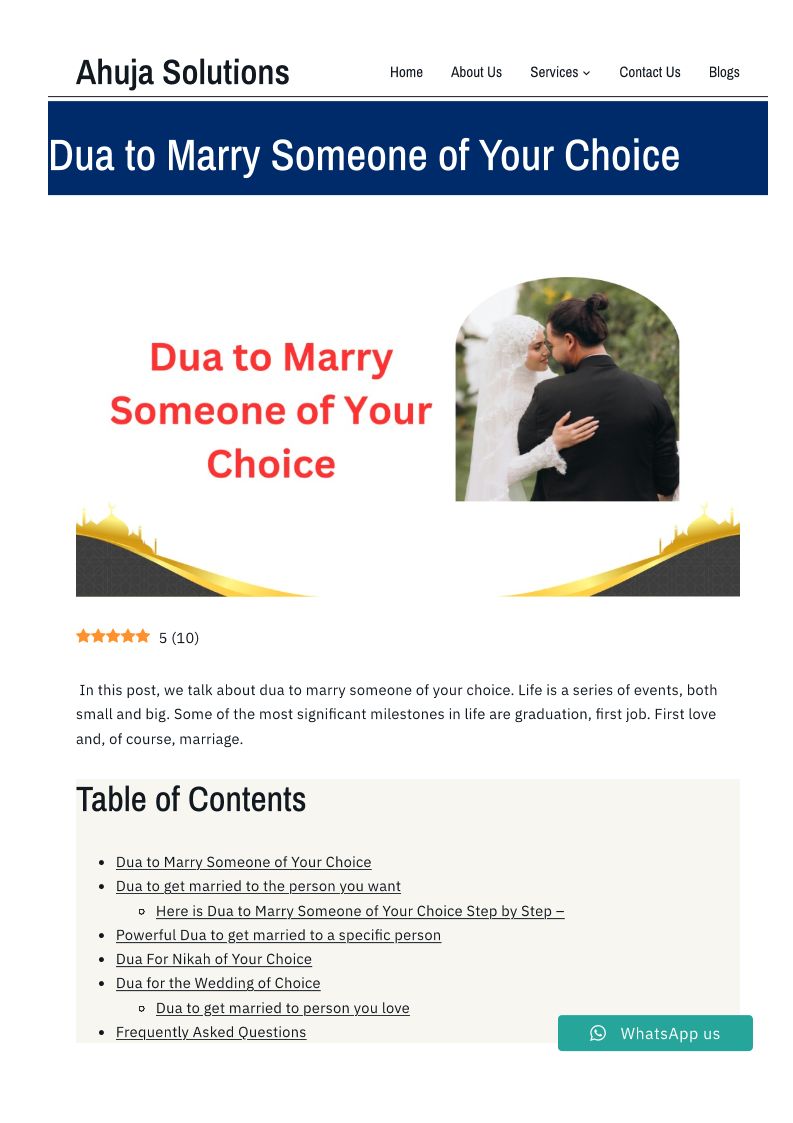 Ahuja Solutions

Home About Us Services Contact Us Blogs

Dua to Marry Someone of Your Choice

Dua to Marry Someone of Your Choice

5 (10)

In this post, we talk about dua to marry someone of your choice. Life is a series of events, both small and big. Some of the most significant milestones in life are graduation, first job. First love and, of course, marriage.

Table of Contents

- Dua to Marry Someone of Your Choice
- Dua to get married to the person you want
  - Here is Dua to Marry Someone of Your Choice Step by Step –
- Powerful Dua to get married to a specific person
- Dua For Nikah of Your Choice
- Dua for the Wedding of Choice
  - Dua to get married to person you love
- Frequently Asked Questions

WhatsApp us